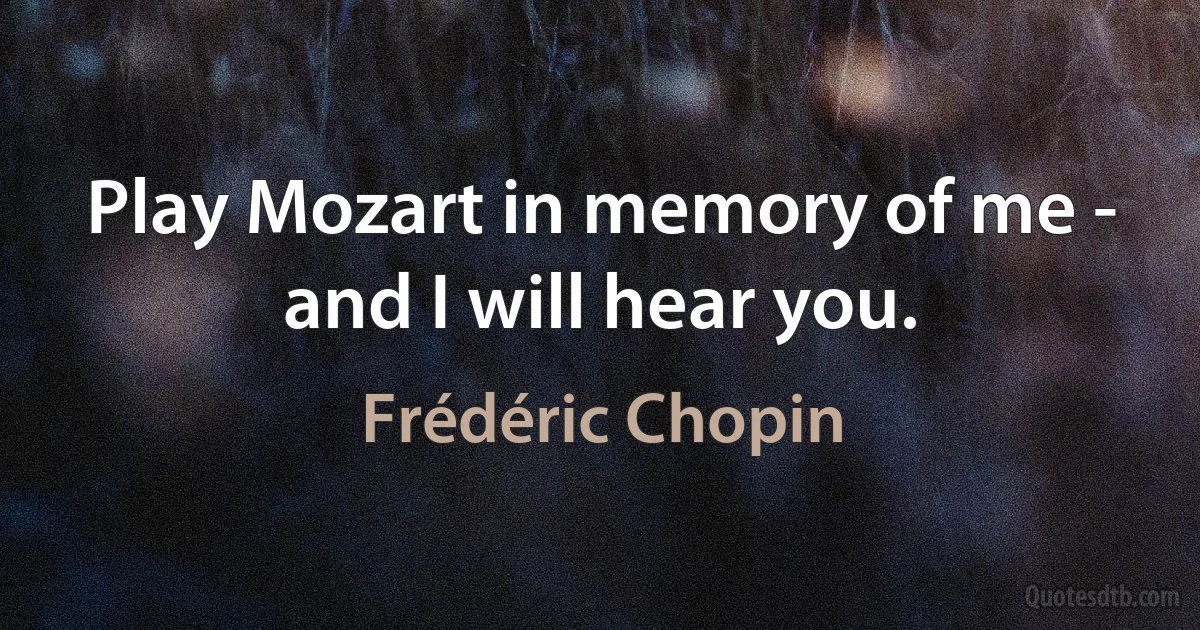 Play Mozart in memory of me - and I will hear you.

Frédéric Chopin

Quotesdtb.com